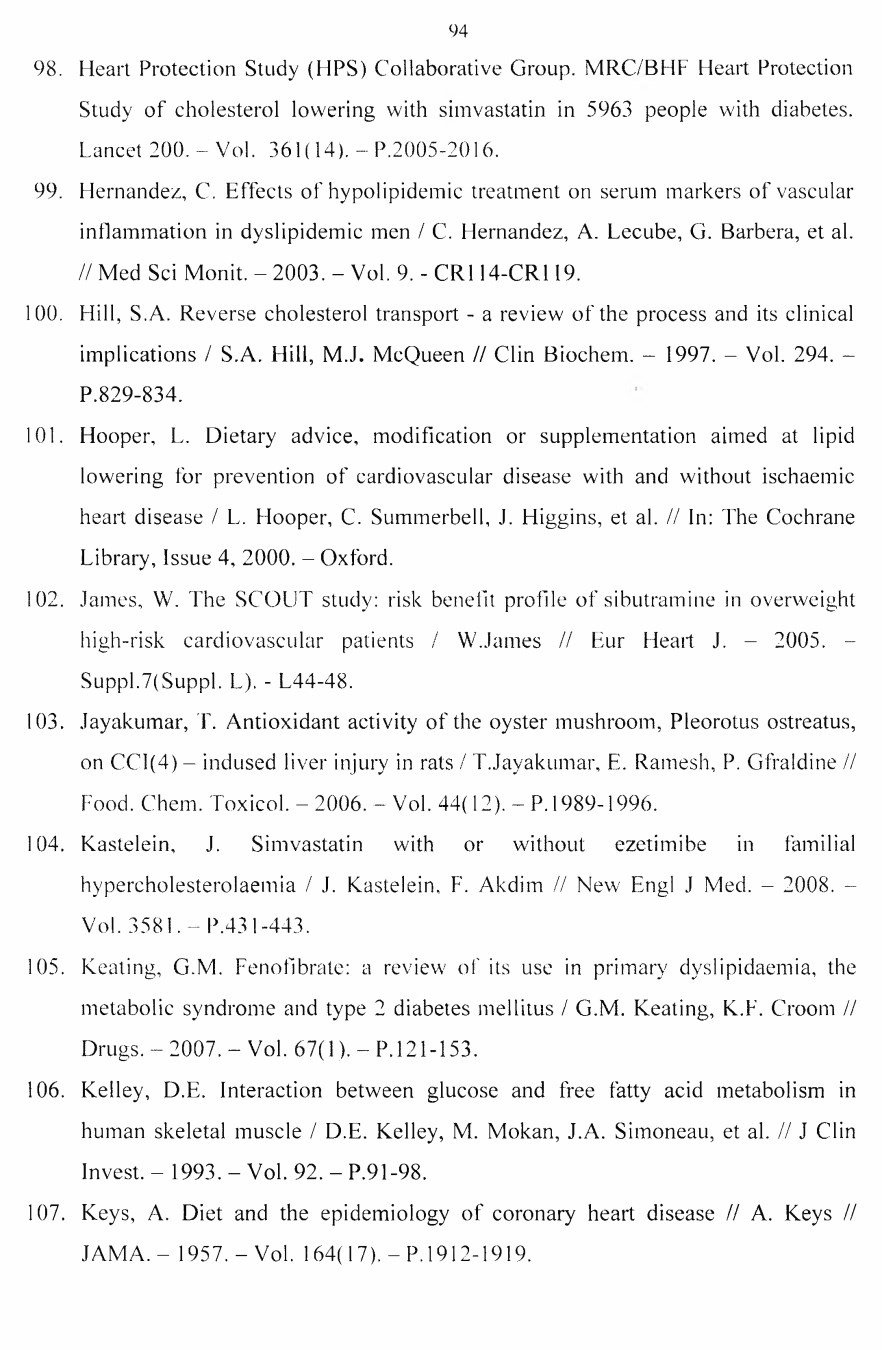 94

98. Heart Protection Study (HPS) Collaborative Group. MRC/BHF Heart Protection Study of cholesterol lowering with simvastatin in 5963 people with diabetes. Lancet 200. – Vol. 361(14). – P.2005-2016.

99. Hernandez, C. Effects of hypolipidemic treatment on serum markers of vascular inflammation in dyslipidemic men / C. Hernandez, A. Lecube, G. Barbera, et al. // Med Sci Monit. – 2003. – Vol. 9. - CR114-CR119.

100. Hill, S.A. Reverse cholesterol transport - a review of the process and its clinical implications / S.A. Hill, M.J. McQueen // Clin Biochem. – 1997. – Vol. 294. – P.829-834.

101. Hooper, L. Dietary advice, modification or supplementation aimed at lipid lowering for prevention of cardiovascular disease with and without ischaemic heart disease / L. Hooper, C. Summerbell, J. Higgins, et al. // In: The Cochrane Library, Issue 4, 2000. – Oxford.

102. James, W. The SCOUT study: risk benefit profile of sibutramine in overweight high-risk cardiovascular patients / W.James // Eur Heart J. – 2005. – Suppl.7(Suppl. L). - L44-48.

103. Jayakumar, T. Antioxidant activity of the oyster mushroom, Pleorotus ostreatus, on CCl(4) – indused liver injury in rats / T.Jayakumar, E. Ramesh, P. Gfraldine // Food. Chem. Toxicol. – 2006. – Vol. 44(12). – P.1989-1996.

104. Kastelein, J. Simvastatin with or without ezetimibe in familial hypercholesterolaemia / J. Kastelein, F. Akdim // New Engl J Med. – 2008. – Vol. 3581. – P.431-443.

105. Keating, G.M. Fenofibrate: a review of its use in primary dyslipidaemia, the metabolic syndrome and type 2 diabetes mellitus / G.M. Keating, K.F. Croom // Drugs. – 2007. – Vol. 67(1). – P.121-153.

106. Kelley, D.E. Interaction between glucose and free fatty acid metabolism in human skeletal muscle / D.E. Kelley, M. Mokan, J.A. Simoneau, et al. // J Clin Invest. – 1993. – Vol. 92. – P.91-98.

107. Keys, A. Diet and the epidemiology of coronary heart disease // A. Keys // JAMA. – 1957. – Vol. 164(17). – P.1912-1919.